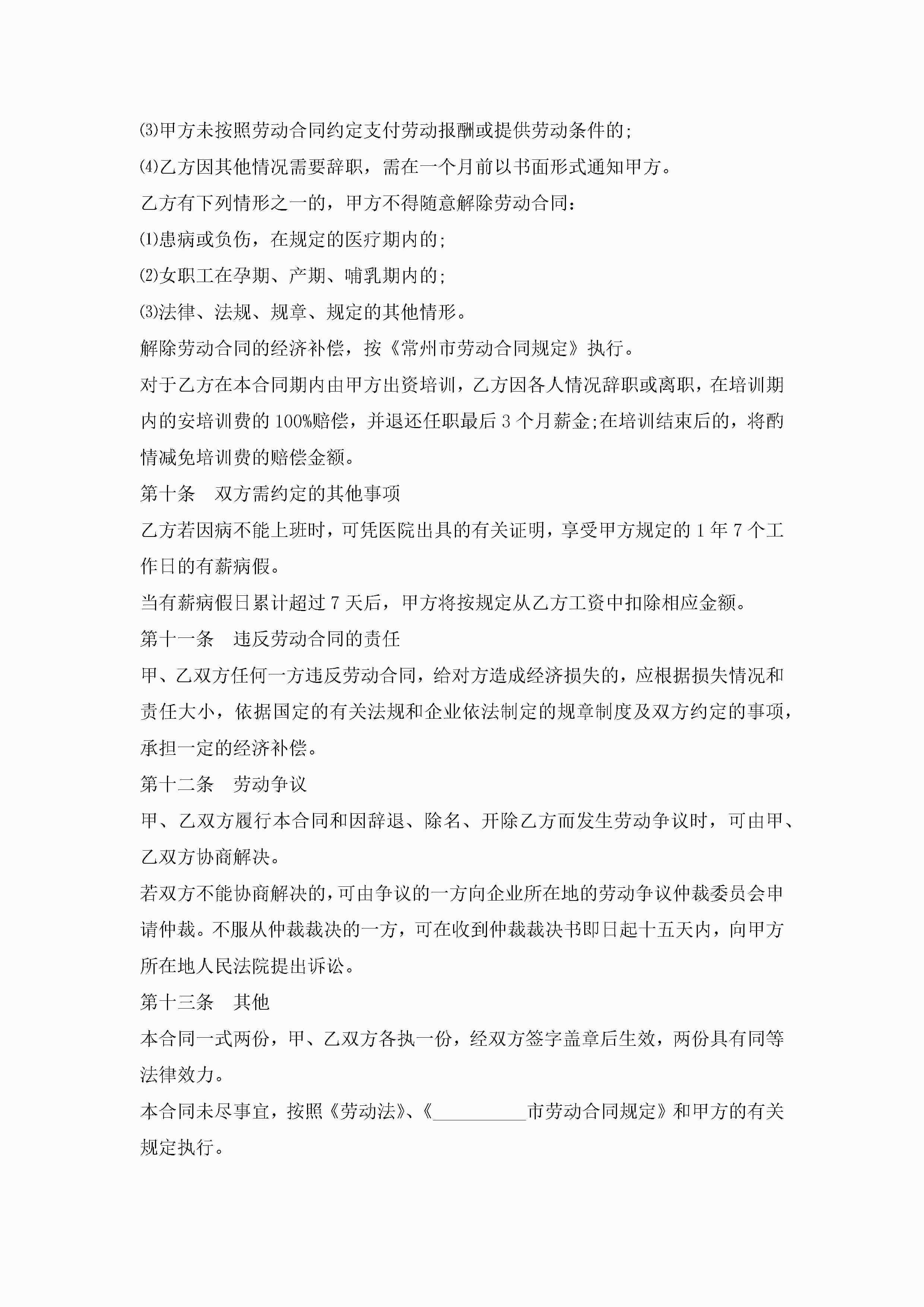 ⑶甲方未按照劳动合同约定支付劳动报酬或提供劳动条件的;

⑷乙方因其他情况需要辞职，需在一个月前以书面形式通知甲方。

乙方有下列情形之一的，甲方不得随意解除劳动合同：

⑴患病或负伤，在规定的医疗期内的;

⑵女职工在孕期、产期、哺乳期内的;

⑶法律、法规、规章、规定的其他情形。

解除劳动合同的经济补偿，按《常州市劳动合同规定》执行。

对于乙方在本合同期内由甲方出资培训，乙方因各人情况辞职或离职，在培训期内的安培训费的100%赔偿，并退还任职最后3个月薪金;在培训结束后的，将酌情减免培训费的赔偿金额。

第十条　双方需约定的其他事项

乙方若因病不能上班时，可凭医院出具的有关证明，享受甲方规定的1年7个工作日的有薪病假。

当有薪病假日累计超过7天后，甲方将按规定从乙方工资中扣除相应金额。

第十一条　违反劳动合同的责任

甲、乙双方任何一方违反劳动合同，给对方造成经济损失的，应根据损失情况和责任大小，依据国定的有关法规和企业依法制定的规章制度及双方约定的事项，承担一定的经济补偿。

第十二条　劳动争议

甲、乙双方履行本合同和因辞退、除名、开除乙方而发生劳动争议时，可由甲、乙双方协商解决。

若双方不能协商解决的，可由争议的一方向企业所在地的劳动争议仲裁委员会申请仲裁。不服从仲裁裁决的一方，可在收到仲裁裁决书即日起十五天内，向甲方所在地人民法院提出诉讼。

第十三条　其他

本合同一式两份，甲、乙双方各执一份，经双方签字盖章后生效，两份具有同等法律效力。

本合同未尽事宜，按照《劳动法》、《__________市劳动合同规定》和甲方的有关规定执行。